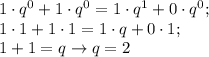 $1 \cdot q^0 + 1 \cdot q^0 = 1 \cdot q^1 + 0 \cdot q^0;$
$1 \cdot 1 + 1 \cdot 1 = 1 \cdot q + 0 \cdot 1;$
$1 + 1 = q \rightarrow q = 2$